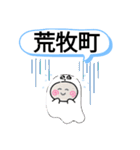 荒牧町